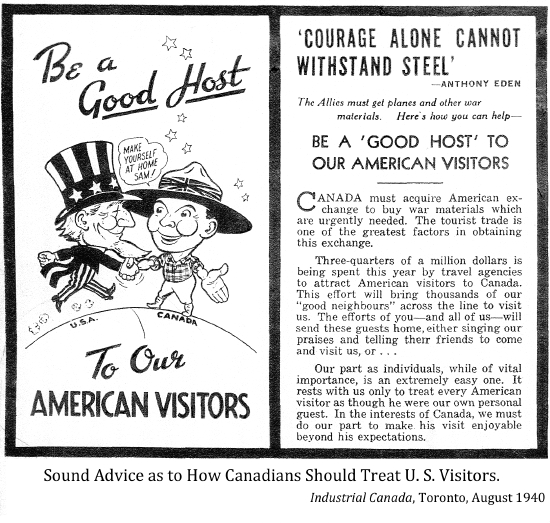 Be a Good Host

MAKE YOURSELF AT HOME SAM!

U.S.A.

CANADA

To Our

AMERICAN VISITORS

'COURAGE ALONE CANNOT WITHSTAND STEEL'

—ANTHONY EDEN

The Allies must get planes and other war materials. Here's how you can help—

BE A 'GOOD HOST' TO OUR AMERICAN VISITORS

CANADA must acquire American exchange to buy war materials which are urgently needed. The tourist trade is one of the greatest factors in obtaining this exchange.

Three-quarters of a million dollars is being spent this year by travel agencies to attract American visitors to Canada. This effort will bring thousands of our "good neighbours" across the line to visit us. The efforts of you—and all of us—will send these guests home, either singing our praises and telling their friends to come and visit us, or . . .

Our part as individuals, while of vital importance, is an extremely easy one. It rests with us only to treat every American visitor as though he were our own personal guest. In the interests of Canada, we must do our part to make his visit enjoyable beyond his expectations.

Sound Advice as to How Canadians Should Treat U. S. Visitors.

Industrial Canada, Toronto, August 1940